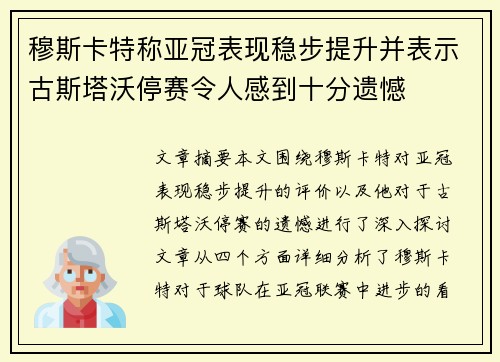 穆斯卡特称亚冠表现稳步提升并表示古斯塔沃停赛令人感到十分遗憾

文章摘要本文围绕穆斯卡特对亚冠表现稳步提升的评价以及他对于古斯塔沃停赛的遗憾进行了深入探讨文章从四个方面详细分析了穆斯卡特对于球队在亚冠联赛中进步的看